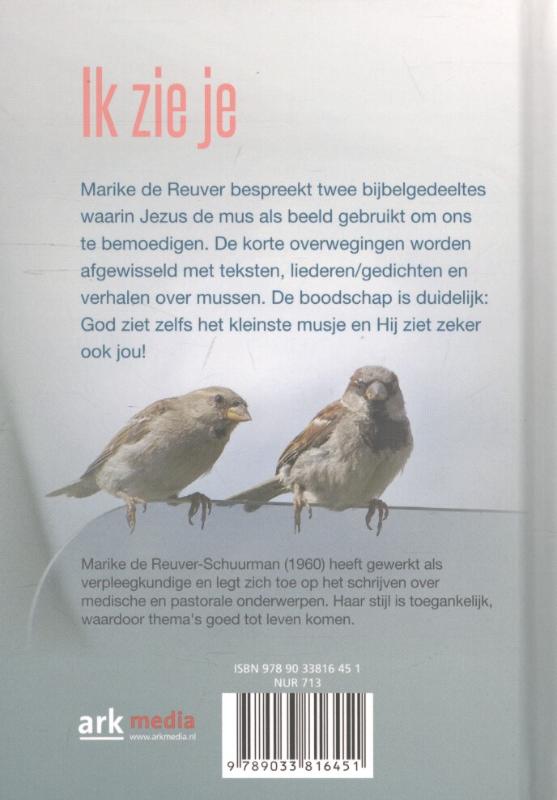 Ik zie je

Marike de Reuver bespreekt twee bijbelgedeeltes waarin Jezus de mus als beeld gebruikt om ons te bemoedigen. De korte overwegingen worden afgewisseld met teksten, liederen/gedichten en verhalen over mussen. De boodschap is duidelijk: God ziet zelfs het kleinste musje en Hij ziet zeker ook jou!

Marike de Reuver-Schuurman (1960) heeft gewerkt als verpleegkundige en legt zich toe op het schrijven over medische en pastorale onderwerpen. Haar stijl is toegankelijk, waardoor thema's goed tot leven komen.

ISBN 978 90 33816 45 1
NUR 713

ark media
www.arkmedia.nl

9 789033 816451